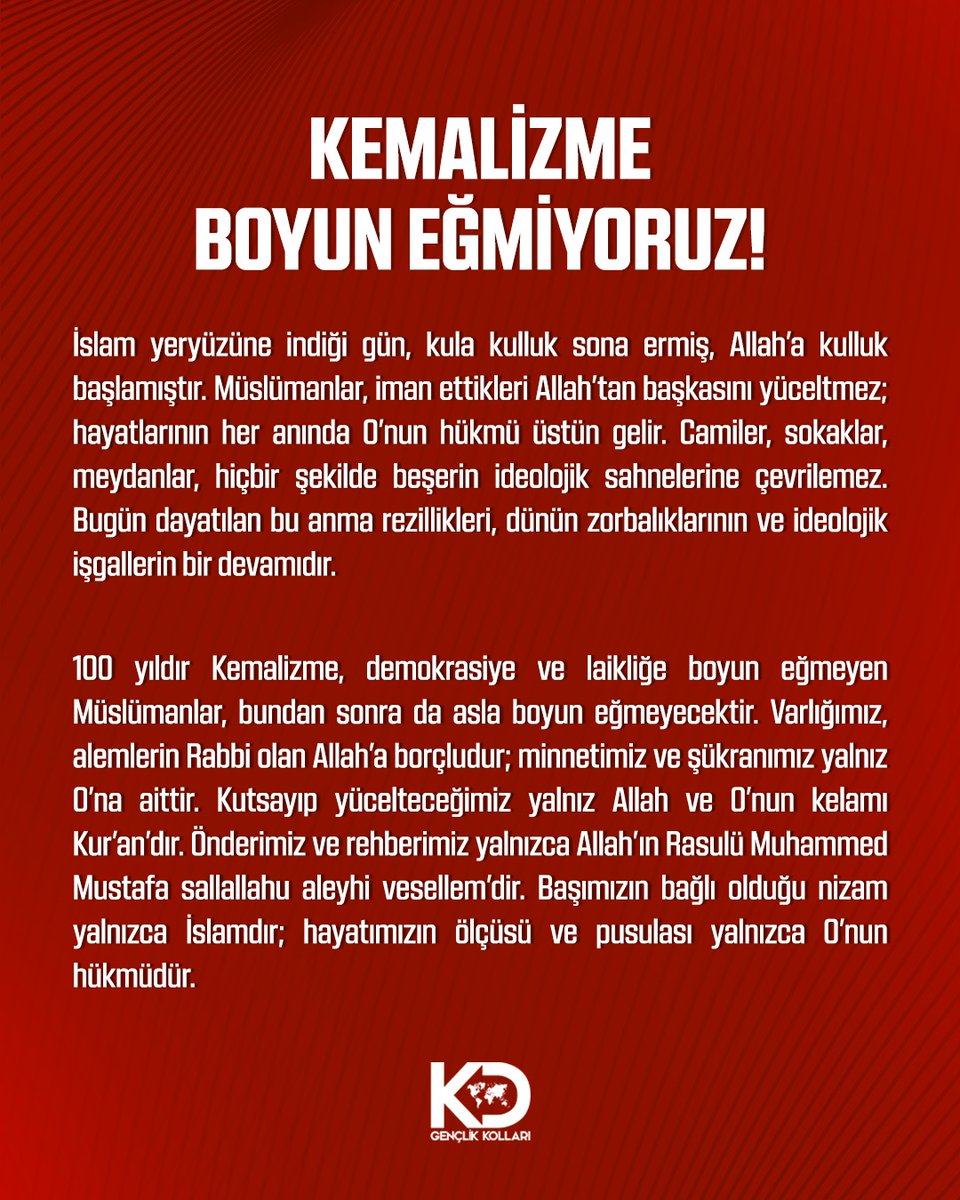 KEMALİZME BOYUN EĞMİYORUZ!

İslam yeryüzüne indiği gün, kula kulluk sona ermiş, Allah'a kulluk başlamıştır. Müslümanlar, iman ettikleri Allah'tan başkasını yüceltmez; hayatlarının her anında O'nun hükmü üstün gelir. Camiler, sokaklar, meydanlar, hiçbir şekilde beşerin ideolojik sahnelerine çevrilemez. Bugün dayatılan bu anma rezillikleri, dünün zorbalıklarının ve ideolojik işgallerin bir devamıdır.

100 yıldır Kemalizme, demokrasiye ve laikliğe boyun eğmeyen Müslümanlar, bundan sonra da asla boyun eğmeyecektir. Varlığımız, alemlerin Rabbi olan Allah'a borçludur; minnetimiz ve şükranımız yalnız O'na aittir. Kutsayıp yücelteceğimiz yalnız Allah ve O'nun kelamı Kur'an'dır. Önderimiz ve rehberimiz yalnızca Allah'ın Rasulü Muhammed Mustafa sallallahu aleyhi vesellem'dir. Başımızın bağlı olduğu nizam yalnızca İslamdır; hayatımızın ölçüsü ve pusulası yalnızca O'nun hükmüdür.

KD
GENÇLİK KOLLARI